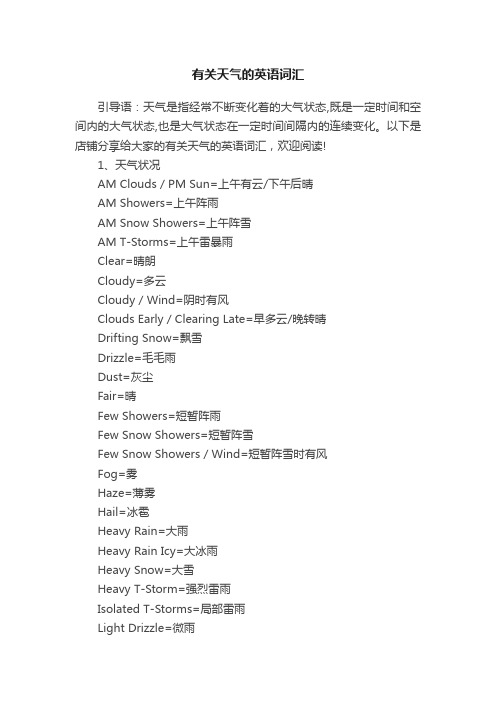 有关天气的英语词汇

引导语：天气是指经常不断变化着的大气状态,既是一定时间和空间内的大气状态,也是大气状态在一定时间间隔内的连续变化。以下是店铺分享给大家的有关天气的英语词汇，欢迎阅读!

1、天气状况
AM Clouds / PM Sun=上午有云/下午后晴
AM Showers=上午阵雨
AM Snow Showers=上午阵雪
AM T-Storms=上午雷暴雨
Clear=晴朗
Cloudy=多云
Cloudy / Wind=阴时有风
Clouds Early / Clearing Late=早多云/晚转晴
Drifting Snow=飘雪
Drizzle=毛毛雨
Dust=灰尘
Fair=晴
Few Showers=短暂阵雨
Few Snow Showers=短暂阵雪
Few Snow Showers / Wind=短暂阵雪时有风
Fog=雾
Haze=薄雾
Hail=冰雹
Heavy Rain=大雨
Heavy Rain Icy=大冰雨
Heavy Snow=大雪
Heavy T-Storm=强烈雷雨
Isolated T-Storms=局部雷雨
Light Drizzle=微雨